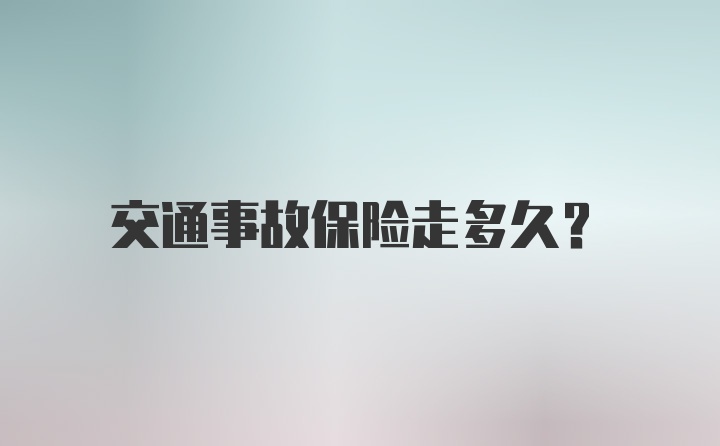 交通事故保险走多久？